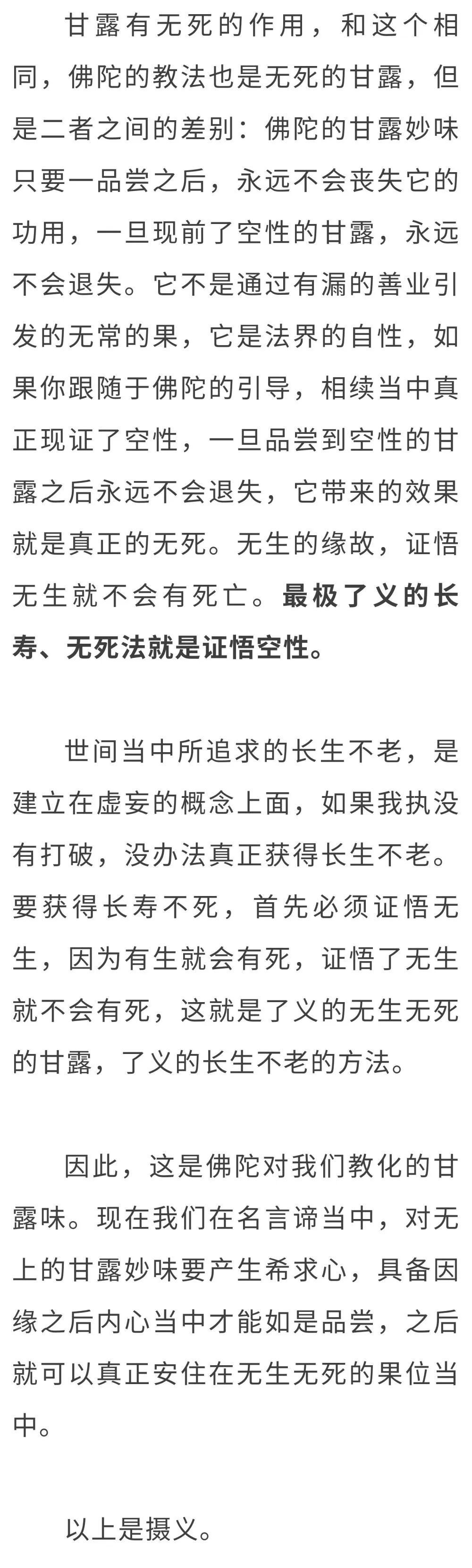 甘露有无死的作用，和这个相同，佛陀的教法也是无死的甘露，但是二者之间的差别：佛陀的甘露妙味只要一品尝之后，永远不会丧失它的功用，一旦现前了空性的甘露，永远不会退失。它不是通过有漏的善业引发的无常的果，它是法界的自性，如果你跟随于佛陀的引导，相续当中真正现证了空性，一旦品尝到空性的甘露之后永远不会退失，它带来的效果就是真正的无死。无生的缘故，证悟无生就不会有死亡。最极了义的长寿、无死法就是证悟空性。

世间当中所追求的长生不老，是建立在虚妄的概念上面，如果我执没有打破，没办法真正获得长生不老。要获得长寿不死，首先必须证悟无生，因为有生就会有死，证悟了无生就不会有死，这就是了义的无生无死的甘露，了义的长生不老的方法。

因此，这是佛陀对我们教化的甘露味。现在我们在名言谛当中，对无上的甘露妙味要产生希求心，具备因缘之后内心当中才能如是品尝，之后就可以真正安住在无生无死的果位当中。

以上是摄义。